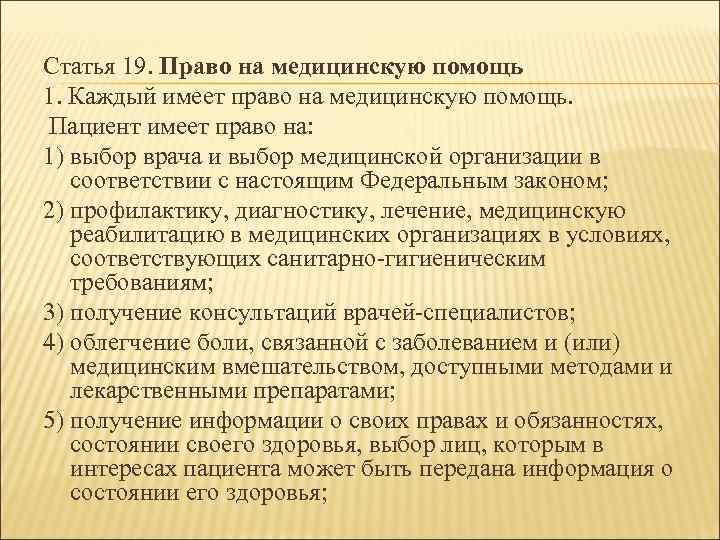 Статья 19. Право на медицинскую помощь
1. Каждый имеет право на медицинскую помощь.
Пациент имеет право на:
1) выбор врача и выбор медицинской организации в соответствии с настоящим Федеральным законом;
2) профилактику, диагностику, лечение, медицинскую реабилитацию в медицинских организациях в условиях, соответствующих санитарно-гигиеническим требованиям;
3) получение консультаций врачей-специалистов;
4) облегчение боли, связанной с заболеванием и (или) медицинским вмешательством, доступными методами и лекарственными препаратами;
5) получение информации о своих правах и обязанностях, состоянии своего здоровья, выбор лиц, которым в интересах пациента может быть передана информация о состоянии его здоровья;